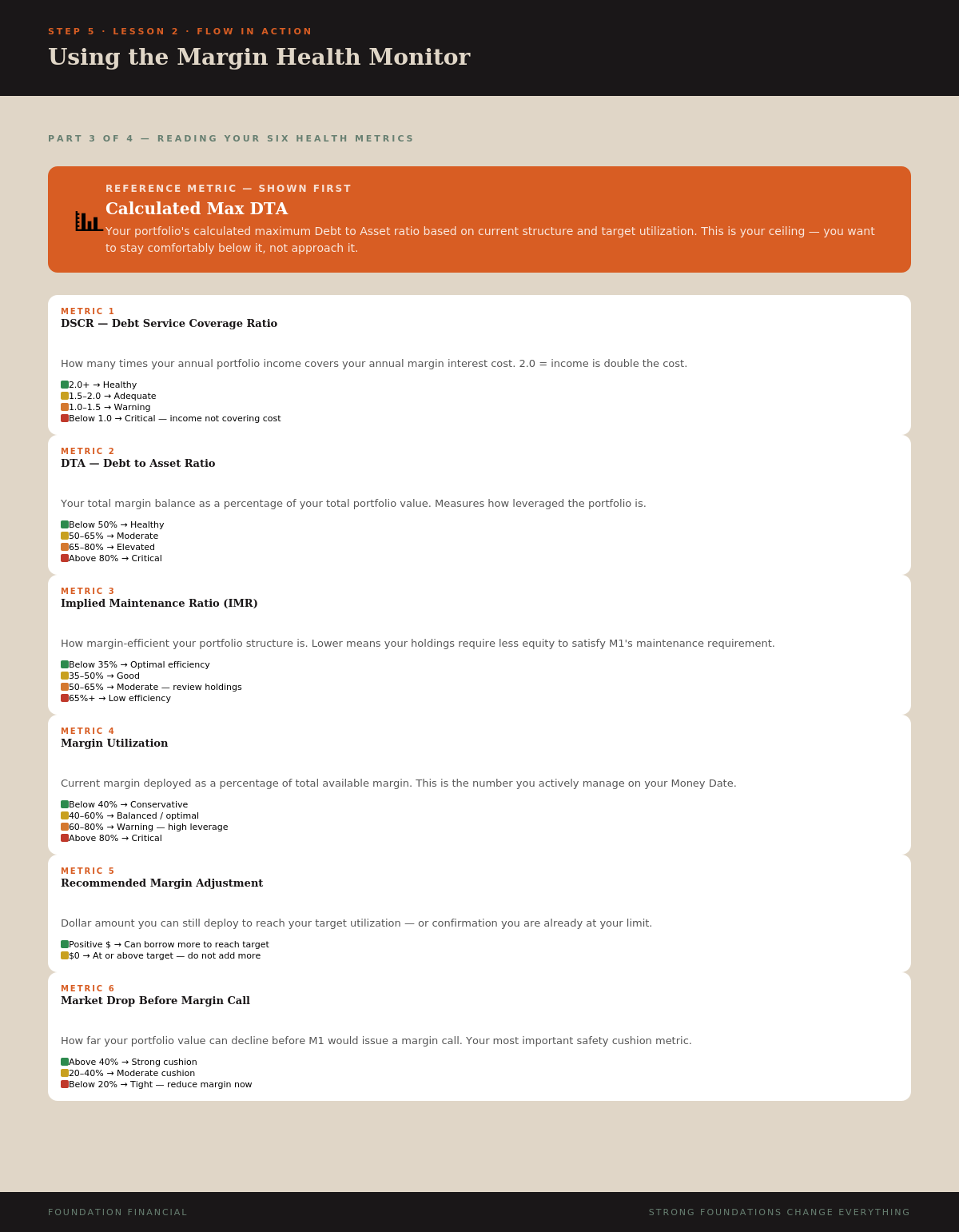 STEP 5 · LESSON 2 · FLOW IN ACTION

Using the Margin Health Monitor

PART 3 OF 4 — READING YOUR SIX HEALTH METRICS

REFERENCE METRIC — SHOWN FIRST

Calculated Max DTA

Your portfolio's calculated maximum Debt to Asset ratio based on current structure and target utilization. This is your ceiling — you want to stay comfortably below it, not approach it.

METRIC 1

DSCR — Debt Service Coverage Ratio

How many times your annual portfolio income covers your annual margin interest cost. 2.0 = income is double the cost.

2.0+ → Healthy
1.5–2.0 → Adequate
1.0–1.5 → Warning
Below 1.0 → Critical — income not covering cost

METRIC 2

DTA — Debt to Asset Ratio

Your total margin balance as a percentage of your total portfolio value. Measures how leveraged the portfolio is.

Below 50% → Healthy
50–65% → Moderate
65–80% → Elevated
Above 80% → Critical

METRIC 3

Implied Maintenance Ratio (IMR)

How margin-efficient your portfolio structure is. Lower means your holdings require less equity to satisfy M1's maintenance requirement.

Below 35% → Optimal efficiency
35–50% → Good
50–65% → Moderate — review holdings
65%+ → Low efficiency

METRIC 4

Margin Utilization

Current margin deployed as a percentage of total available margin. This is the number you actively manage on your Money Date.

Below 40% → Conservative
40–60% → Balanced / optimal
60–80% → Warning — high leverage
Above 80% → Critical

METRIC 5

Recommended Margin Adjustment

Dollar amount you can still deploy to reach your target utilization — or confirmation you are already at your limit.

Positive $ → Can borrow more to reach target
$0 → At or above target — do not add more

METRIC 6

Market Drop Before Margin Call

How far your portfolio value can decline before M1 would issue a margin call. Your most important safety cushion metric.

Above 40% → Strong cushion
20–40% → Moderate cushion
Below 20% → Tight — reduce margin now

FOUNDATION FINANCIAL

STRONG FOUNDATIONS CHANGE EVERYTHING